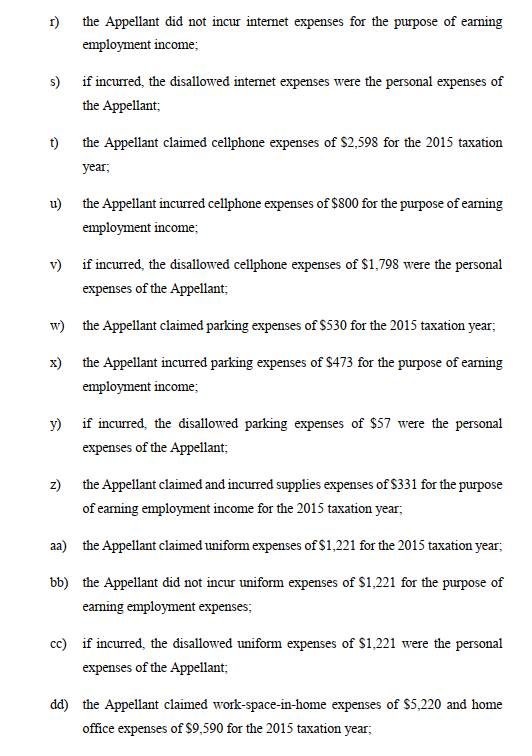 r) the Appellant did not incur internet expenses for the purpose of earning employment income;

s) if incurred, the disallowed internet expenses were the personal expenses of the Appellant;

t) the Appellant claimed cellphone expenses of \$2,598 for the 2015 taxation year;

u) the Appellant incurred cellphone expenses of \$800 for the purpose of earning employment income;

v) if incurred, the disallowed cellphone expenses of \$1,798 were the personal expenses of the Appellant;

w) the Appellant claimed parking expenses of \$530 for the 2015 taxation year;

x) the Appellant incurred parking expenses of \$473 for the purpose of earning employment income;

y) if incurred, the disallowed parking expenses of \$57 were the personal expenses of the Appellant;

z) the Appellant claimed and incurred supplies expenses of \$331 for the purpose of earning employment income for the 2015 taxation year;

aa) the Appellant claimed uniform expenses of \$1,221 for the 2015 taxation year;

bb) the Appellant did not incur uniform expenses of \$1,221 for the purpose of earning employment expenses;

cc) if incurred, the disallowed uniform expenses of \$1,221 were the personal expenses of the Appellant;

dd) the Appellant claimed work-space-in-home expenses of \$5,220 and home office expenses of \$9,590 for the 2015 taxation year;